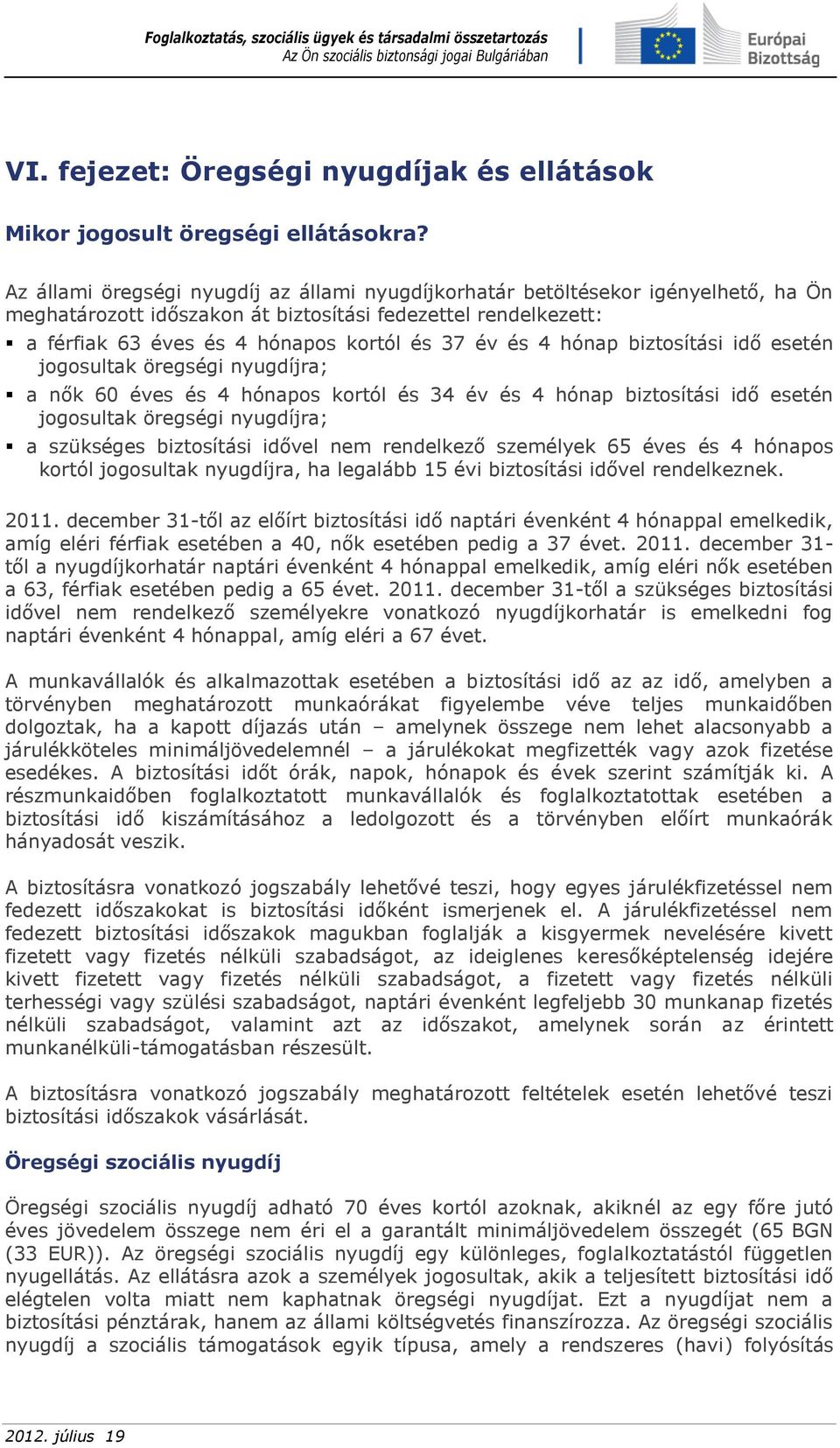 Foglalkoztatás, szociális ügyek és társadalmi összetartozás
Az Ön szociális biztonsági jogai Bulgáriában

Európai Bizottság

VI. fejezet: Öregségi nyugdíjak és ellátások

Mikor jogosult öregségi ellátásokra?

Az állami öregségi nyugdíj az állami nyugdíjkorhatár betöltésekor igényelhető, ha Ön meghatározott időszakon át biztosítási fedezettel rendelkezett:

▪ a férfiak 63 éves és 4 hónapos kortól és 37 év és 4 hónap biztosítási idő esetén jogosultak öregségi nyugdíjra;

▪ a nők 60 éves és 4 hónapos kortól és 34 év és 4 hónap biztosítási idő esetén jogosultak öregségi nyugdíjra;

▪ a szükséges biztosítási idővel nem rendelkező személyek 65 éves és 4 hónapos kortól jogosultak nyugdíjra, ha legalább 15 évi biztosítási idővel rendelkeznek.

2011. december 31-től az előírt biztosítási idő naptári évenként 4 hónappal emelkedik, amíg eléri férfiak esetében a 40, nők esetében pedig a 37 évet. 2011. december 31-től a nyugdíjkorhatár naptári évenként 4 hónappal emelkedik, amíg eléri nők esetében a 63, férfiak esetében pedig a 65 évet. 2011. december 31-től a szükséges biztosítási idővel nem rendelkező személyekre vonatkozó nyugdíjkorhatár is emelkedni fog naptári évenként 4 hónappal, amíg eléri a 67 évet.

A munkavállalók és alkalmazottak esetében a biztosítási idő az az idő, amelyben a törvényben meghatározott munkaórákat figyelembe véve teljes munkaidőben dolgoztak, ha a kapott díjazás után – amelynek összege nem lehet alacsonyabb a járulékköteles minimáljövedelemnél – a járulékokat megfizették vagy azok fizetése esedékes. A biztosítási időt órák, napok, hónapok és évek szerint számítják ki. A részmunkaidőben foglalkoztatott munkavállalók és foglalkoztatottak esetében a biztosítási idő kiszámításához a ledolgozott és a törvényben előírt munkaórák hányadosát veszik.

A biztosításra vonatkozó jogszabály lehetővé teszi, hogy egyes járulékfizetéssel nem fedezett időszakokat is biztosítási időként ismerjenek el. A járulékfizetéssel nem fedezett biztosítási időszakok magukban foglalják a kisgyermek nevelésére kivett fizetett vagy fizetés nélküli szabadságot, az ideiglenes keresőképtelenség idejére kivett fizetett vagy fizetés nélküli szabadságot, a fizetett vagy fizetés nélküli terhességi vagy szülési szabadságot, naptári évenként legfeljebb 30 munkanap fizetés nélküli szabadságot, valamint azt az időszakot, amelynek során az érintett munkanélküli-támogatásban részesült.

A biztosításra vonatkozó jogszabály meghatározott feltételek esetén lehetővé teszi biztosítási időszakok vásárlását.

Öregségi szociális nyugdíj

Öregségi szociális nyugdíj adható 70 éves kortól azoknak, akiknél az egy főre jutó éves jövedelem összege nem éri el a garantált minimáljövedelem összegét (65 BGN (33 EUR)). Az öregségi szociális nyugdíj egy különleges, foglalkoztatástól független nyugellátás. Az ellátásra azok a személyek jogosultak, akik a teljesített biztosítási idő elégtelen volta miatt nem kaphatnak öregségi nyugdíjat. Ezt a nyugdíjat nem a biztosítási pénztárak, hanem az állami költségvetés finanszírozza. Az öregségi szociális nyugdíj a szociális támogatások egyik típusa, amely a rendszeres (havi) folyósítás

2012. július 19